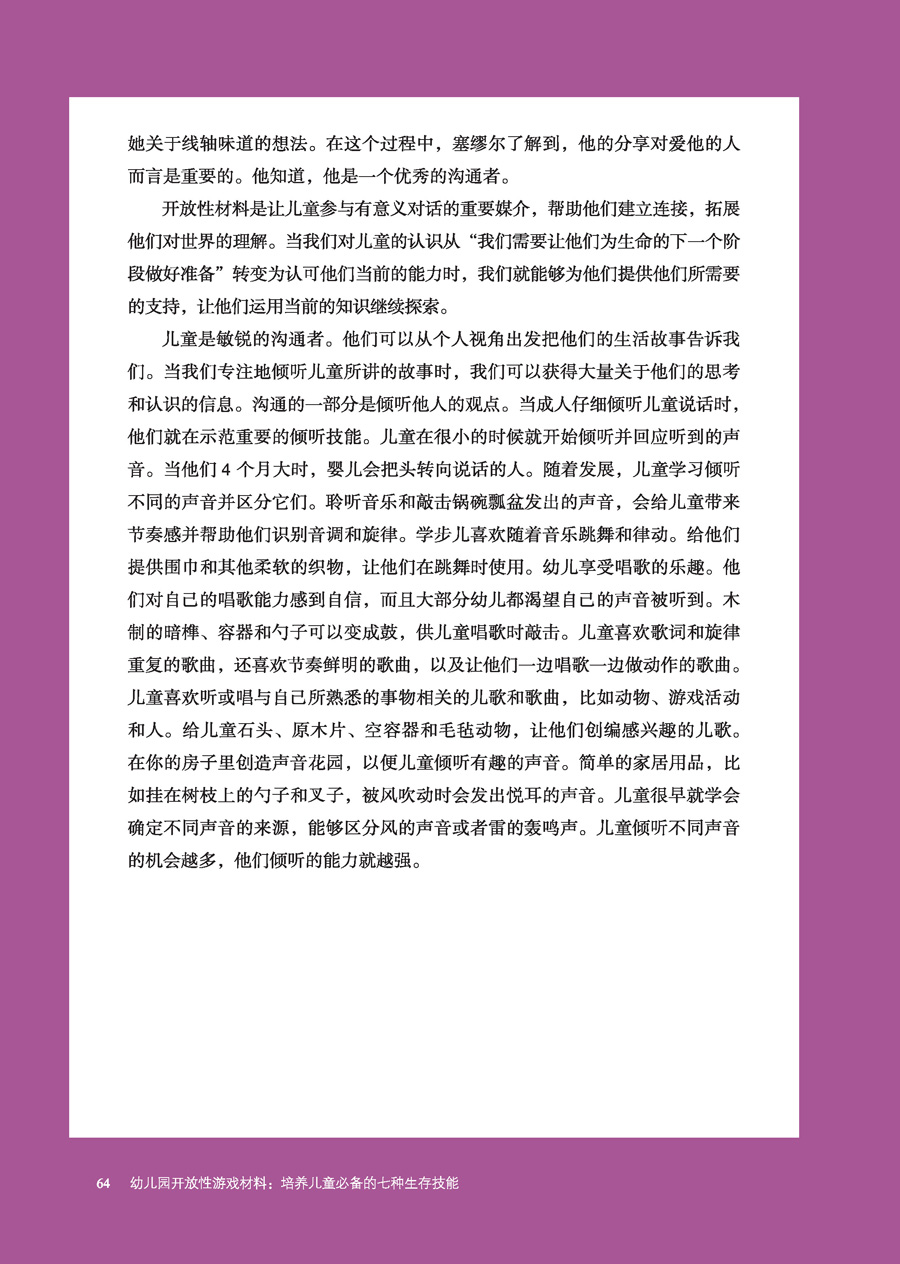 她关于线轴味道的想法。在这个过程中，塞缪尔了解到，他的分享对爱他的人而言是重要的。他知道，他是一个优秀的沟通者。

开放性材料是让儿童参与有意义对话的重要媒介，帮助他们建立连接，拓展他们对世界的理解。当我们对儿童的认识从“我们需要让他们为生命的下一个阶段做好准备”转变为认可他们当前的能力时，我们就能够为他们提供他们所需要的支持，让他们运用当前的知识继续探索。

儿童是敏锐的沟通者。他们可以从个人视角出发把他们的生活故事告诉我们。当我们专注地倾听儿童所讲的故事时，我们可以获得大量关于他们的思考和认识的信息。沟通的一部分是倾听他人的观点。当成人仔细倾听儿童说话时，他们就在示范重要的倾听技能。儿童在很小的时候就开始倾听并回应听到的声音。当他们 4 个月大时，婴儿会把头转向说话的人。随着发展，儿童学习倾听不同的声音并区分它们。聆听音乐和敲击锅碗瓢盆发出的声音，会给儿童带来节奏感并帮助他们识别音调和旋律。学步儿喜欢随着音乐跳舞和律动。给他们提供围巾和其他柔软的织物，让他们在跳舞时使用。幼儿享受唱歌的乐趣。他们对自己的唱歌能力感到自信，而且大部分幼儿都渴望自己的声音被听到。木制的暗榫、容器和勺子可以变成鼓，供儿童唱歌时敲击。儿童喜欢歌词和旋律重复的歌曲，还喜欢节奏鲜明的歌曲，以及让他们一边唱歌一边做动作的歌曲。儿童喜欢听或唱与自己所熟悉的事物相关的儿歌和歌曲，比如动物、游戏活动和人。给儿童石头、原木片、空容器和毛毡动物，让他们创编感兴趣的儿歌。在你的房子里创造声音花园，以便儿童倾听有趣的声音。简单的家居用品，比如挂在树枝上的勺子和叉子，被风吹动时会发出悦耳的声音。儿童很早就学会确定不同声音的来源，能够区分风的声音或者雷的轰鸣声。儿童倾听不同声音的机会越多，他们倾听的能力就越强。

64 幼儿园开放性游戏材料：培养儿童必备的七种生存技能